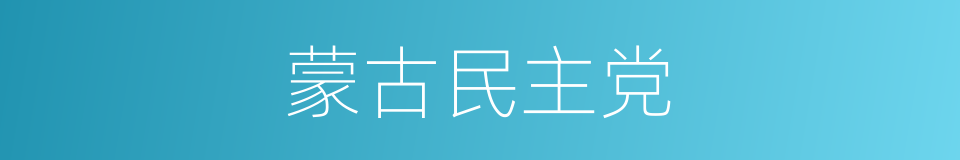 蒙古民主党